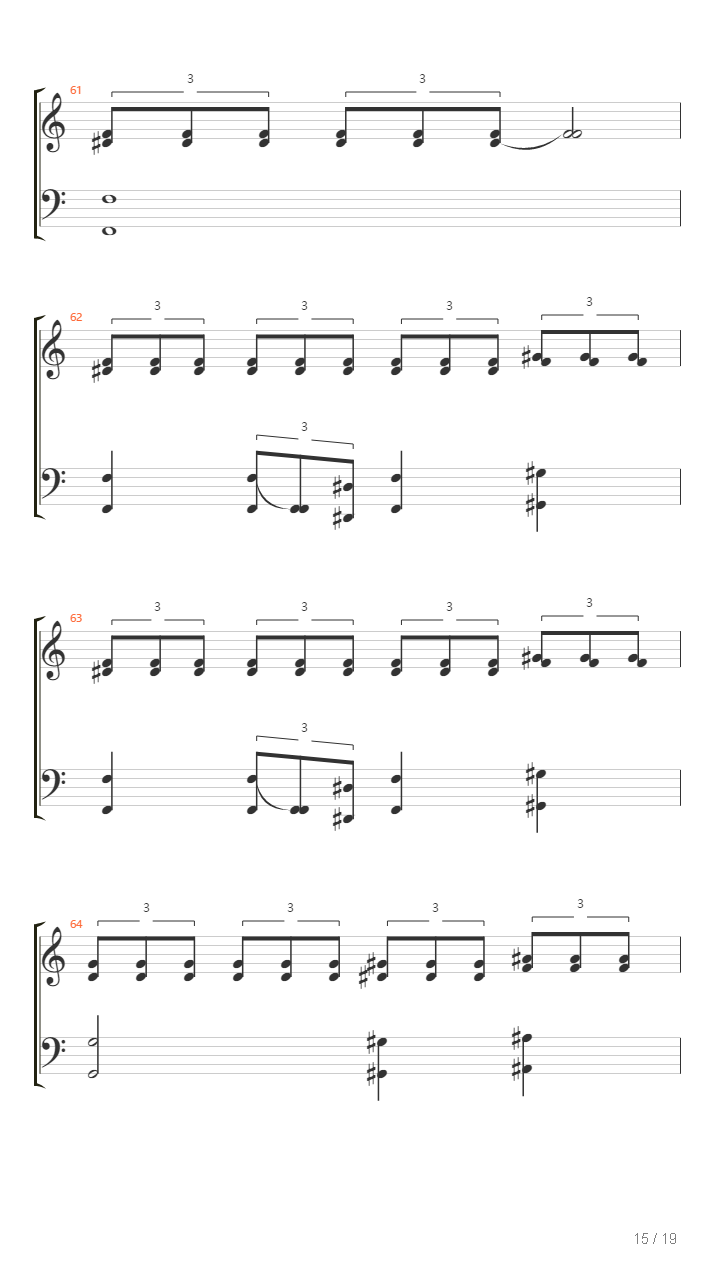 61
3 3

62
3 3 3 3
3

63
3 3 3 3
3

64
3 3 3 3

15 / 19